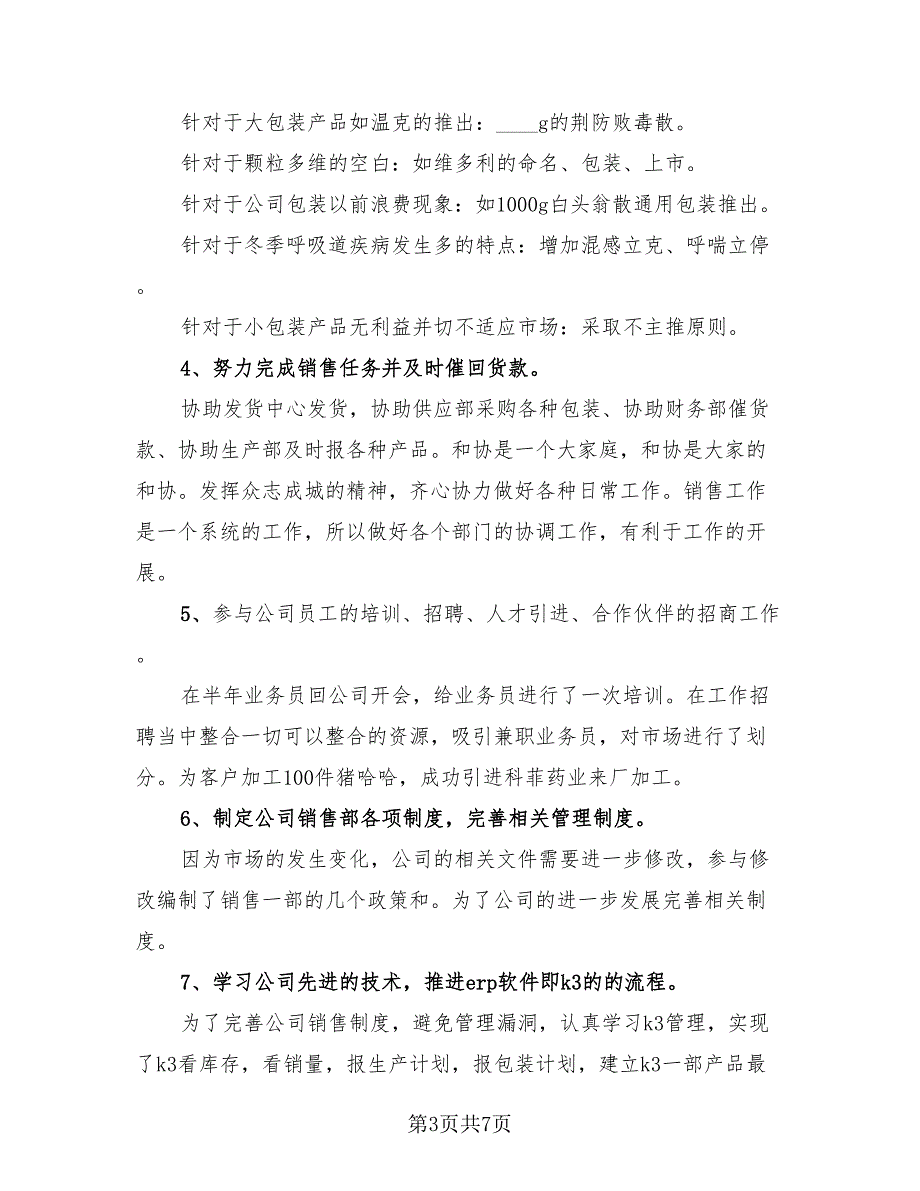 针对于大包装产品如温克的推出：____g的荆防败毒散。

针对于颗粒多维的空白：如维多利的命名、包装、上市。

针对于公司包装以前浪费现象：如1000g白头翁散通用包装推出。

针对于冬季呼吸道疾病发生多的特点：增加混感立克、呼喘立停。

针对于小包装产品无利益并切不适应市场：采取不主推原则。

4、努力完成销售任务并及时催回货款。

协助发货中心发货，协助供应部采购各种包装、协助财务部催货款、协助生产部及时报各种产品。和协是一个大家庭，和协是大家的和协。发挥众志成城的精神，齐心协力做好各种日常工作。销售工作是一个系统的工作，所以做好各个部门的协调工作，有利于工作的开展。

5、参与公司员工的培训、招聘、人才引进、合作伙伴的招商工作。

在半年业务员回公司开会，给业务员进行了一次培训。在工作招聘当中整合一切可以整合的资源，吸引兼职业务员，对市场进行了划分。为客户加工100件猪哈哈，成功引进科菲药业来厂加工。

6、制定公司销售部各项制度，完善相关管理制度。

因为市场的发生变化，公司的相关文件需要进一步修改，参与修改编制了销售一部的几个政策和。为了公司的进一步发展完善相关制度。

7、学习公司先进的技术，推进erp软件即k3的的流程。

为了完善公司销售制度，避免管理漏洞，认真学习k3管理，实现了k3看库存，看销量，报生产计划，报包装计划，建立k3一部产品最

第3页共7页